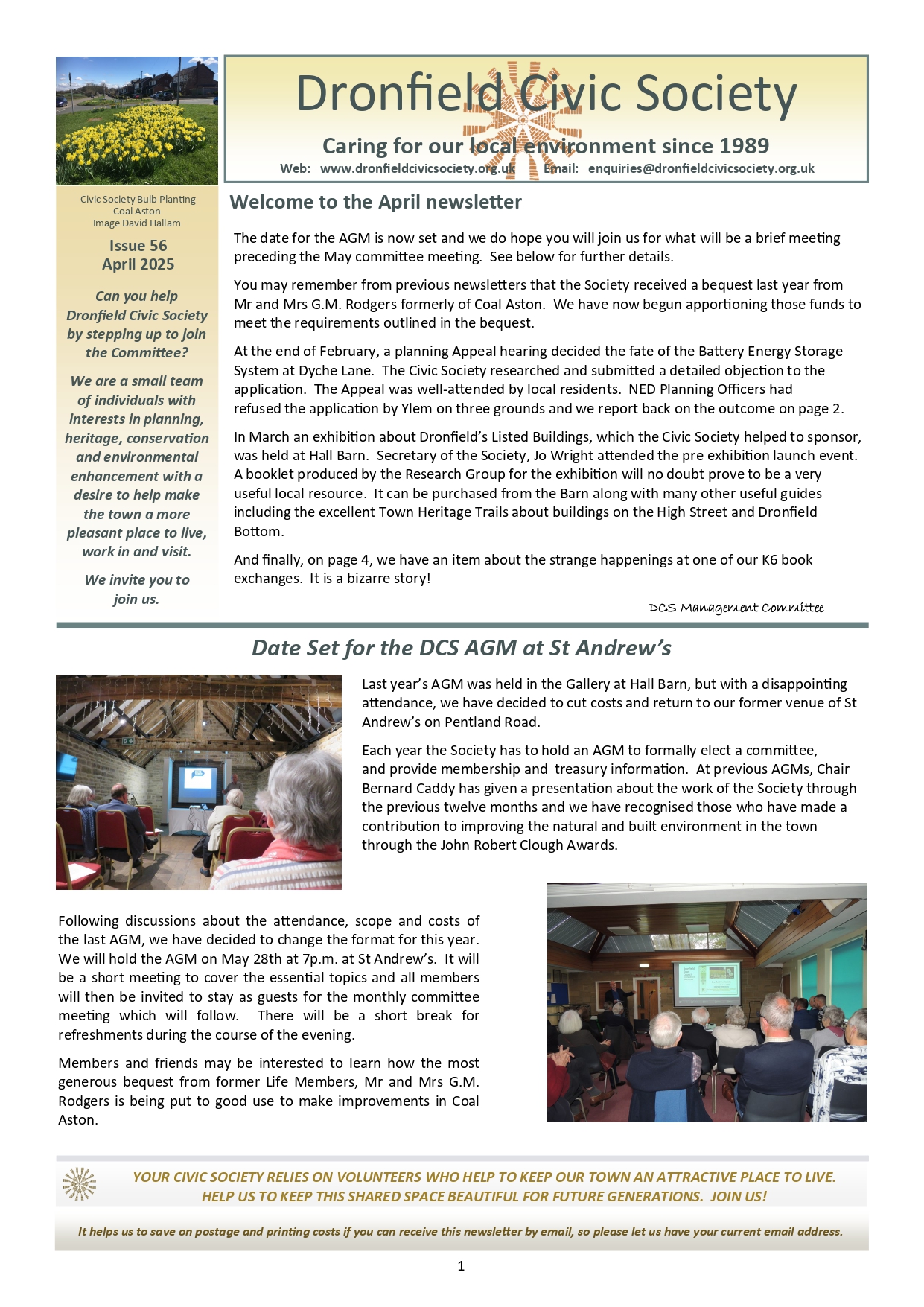 Dronfield Civic Society

Caring for our local environment since 1989

Web: www.dronfieldcivicsociety.org.uk Email: enquiries@dronfieldcivicsociety.org.uk

Civic Society Bulb Planting
Coal Aston
Image David Hallam

Issue 56
April 2025

Can you help Dronfield Civic Society by stepping up to join the Committee?

We are a small team of individuals with interests in planning, heritage, conservation and environmental enhancement with a desire to help make the town a more pleasant place to live, work in and visit.

We invite you to join us.

Welcome to the April newsletter

The date for the AGM is now set and we do hope you will join us for what will be a brief meeting preceding the May committee meeting. See below for further details.

You may remember from previous newsletters that the Society received a bequest last year from Mr and Mrs G.M. Rodgers formerly of Coal Aston. We have now begun apportioning those funds to meet the requirements outlined in the bequest.

At the end of February, a planning Appeal hearing decided the fate of the Battery Energy Storage System at Dyche Lane. The Civic Society researched and submitted a detailed objection to the application. The Appeal was well-attended by local residents. NED Planning Officers had refused the application by Ylem on three grounds and we report back on the outcome on page 2.

In March an exhibition about Dronfield's Listed Buildings, which the Civic Society helped to sponsor, was held at Hall Barn. Secretary of the Society, Jo Wright attended the pre exhibition launch event. A booklet produced by the Research Group for the exhibition will no doubt prove to be a very useful local resource. It can be purchased from the Barn along with many other useful guides including the excellent Town Heritage Trails about buildings on the High Street and Dronfield Bottom.

And finally, on page 4, we have an item about the strange happenings at one of our K6 book exchanges. It is a bizarre story!

DCS Management Committee

Date Set for the DCS AGM at St Andrew's

Last year's AGM was held in the Gallery at Hall Barn, but with a disappointing attendance, we have decided to cut costs and return to our former venue of St Andrew's on Pentland Road.

Each year the Society has to hold an AGM to formally elect a committee, and provide membership and treasury information. At previous AGMs, Chair Bernard Caddy has given a presentation about the work of the Society through the previous twelve months and we have recognised those who have made a contribution to improving the natural and built environment in the town through the John Robert Clough Awards.

Following discussions about the attendance, scope and costs of the last AGM, we have decided to change the format for this year. We will hold the AGM on May 28th at 7p.m. at St Andrew's. It will be a short meeting to cover the essential topics and all members will then be invited to stay as guests for the monthly committee meeting which will follow. There will be a short break for refreshments during the course of the evening.

Members and friends may be interested to learn how the most generous bequest from former Life Members, Mr and Mrs G.M. Rodgers is being put to good use to make improvements in Coal Aston.

YOUR CIVIC SOCIETY RELIES ON VOLUNTEERS WHO HELP TO KEEP OUR TOWN AN ATTRACTIVE PLACE TO LIVE. HELP US TO KEEP THIS SHARED SPACE BEAUTIFUL FOR FUTURE GENERATIONS. JOIN US!

It helps us to save on postage and printing costs if you can receive this newsletter by email, so please let us have your current email address.

1